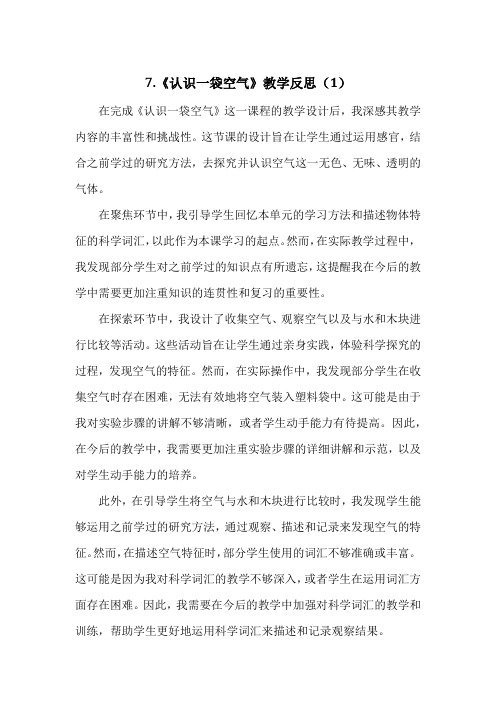 7.《认识一袋空气》教学反思（1）

在完成《认识一袋空气》这一课程的教学设计后，我深感其教学内容的丰富性和挑战性。这节课的设计旨在让学生通过运用感官，结合之前学过的研究方法，去探究并认识空气这一无色、无味、透明的气体。

在聚焦环节中，我引导学生回忆本单元的学习方法和描述物体特征的科学词汇，以此作为本课学习的起点。然而，在实际教学过程中，我发现部分学生对之前学过的知识点有所遗忘，这提醒我在今后的教学中需要更加注重知识的连贯性和复习的重要性。

在探索环节中，我设计了收集空气、观察空气以及与水和木块进行比较等活动。这些活动旨在让学生通过亲身实践，体验科学探究的过程，发现空气的特征。然而，在实际操作中，我发现部分学生在收集空气时存在困难，无法有效地将空气装入塑料袋中。这可能是由于我对实验步骤的讲解不够清晰，或者学生动手能力有待提高。因此，在今后的教学中，我需要更加注重实验步骤的详细讲解和示范，以及对学生动手能力的培养。

此外，在引导学生将空气与水和木块进行比较时，我发现学生能够运用之前学过的研究方法，通过观察、描述和记录来发现空气的特征。然而，在描述空气特征时，部分学生使用的词汇不够准确或丰富。这可能是因为我对科学词汇的教学不够深入，或者学生在运用词汇方面存在困难。因此，我需要在今后的教学中加强对科学词汇的教学和训练，帮助学生更好地运用科学词汇来描述和记录观察结果。